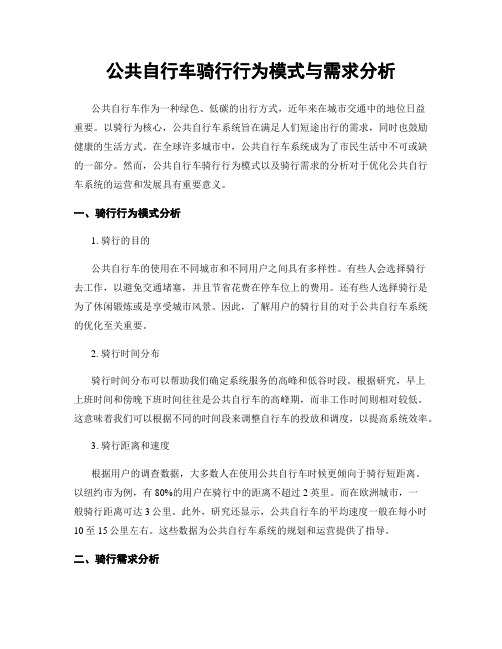 公共自行车骑行行为模式与需求分析

公共自行车作为一种绿色、低碳的出行方式，近年来在城市交通中的地位日益重要。以骑行为核心，公共自行车系统旨在满足人们短途出行的需求，同时也鼓励健康的生活方式。在全球许多城市中，公共自行车系统成为了市民生活中不可或缺的一部分。然而，公共自行车骑行行为模式以及骑行需求的分析对于优化公共自行车系统的运营和发展具有重要意义。

一、骑行行为模式分析

1. 骑行的目的

公共自行车的使用在不同城市和不同用户之间具有多样性。有些人会选择骑行去工作，以避免交通堵塞，并且节省花费在停车位上的费用。还有些人选择骑行是为了休闲锻炼或是享受城市风景。因此，了解用户的骑行目的对于公共自行车系统的优化至关重要。

2. 骑行时间分布

骑行时间分布可以帮助我们确定系统服务的高峰和低谷时段。根据研究，早上上班时间和傍晚下班时间往往是公共自行车的高峰期，而非工作时间则相对较低。这意味着我们可以根据不同的时间段来调整自行车的投放和调度，以提高系统效率。

3. 骑行距离和速度

根据用户的调查数据，大多数人在使用公共自行车时候更倾向于骑行短距离。以纽约市为例，有 80%的用户在骑行中的距离不超过 2 英里。而在欧洲城市，一般骑行距离可达 3 公里。此外，研究还显示，公共自行车的平均速度一般在每小时 10 至 15 公里左右。这些数据为公共自行车系统的规划和运营提供了指导。

二、骑行需求分析